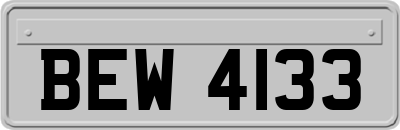 BEW 4133